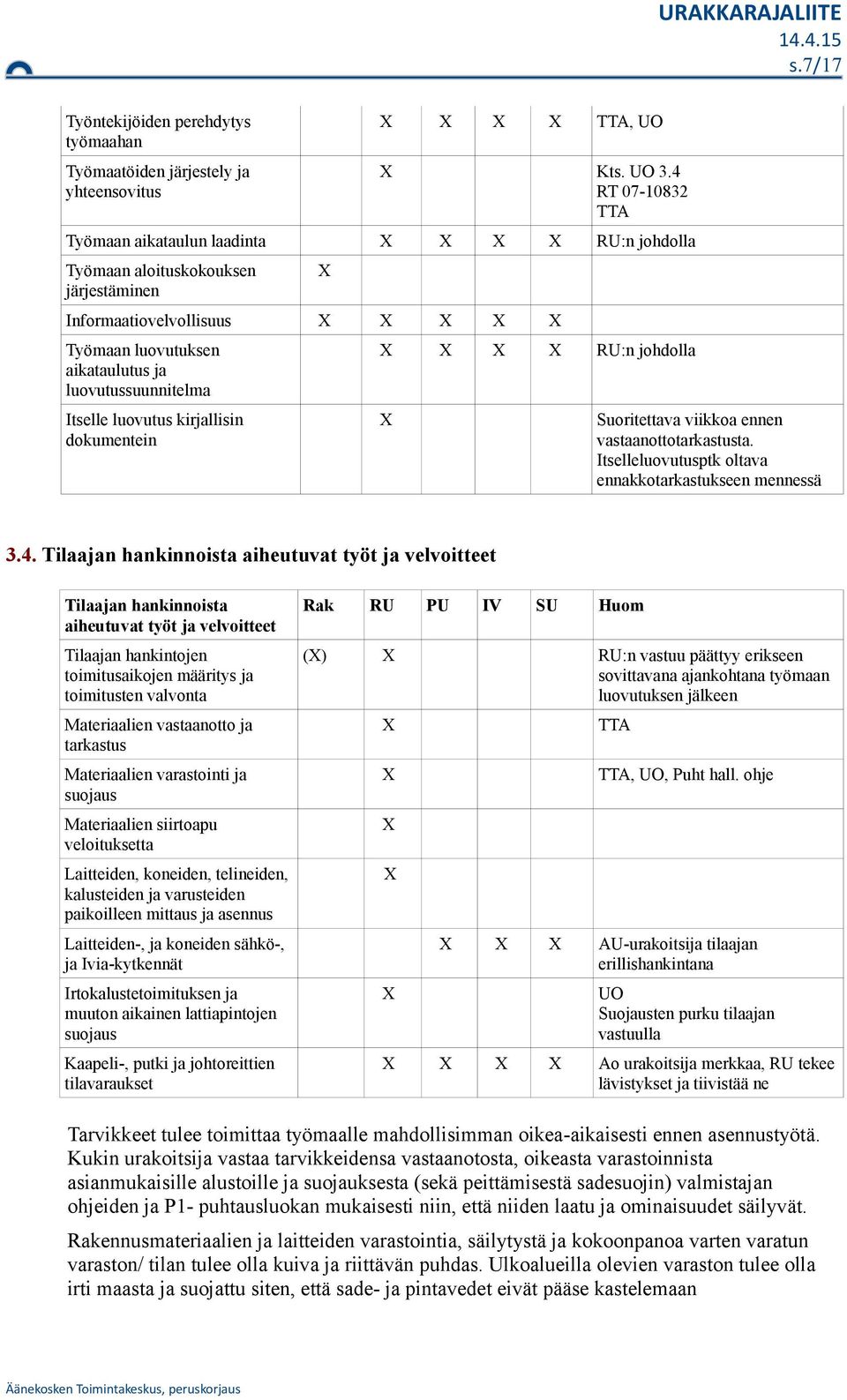 URAKKARAJALIITE
14.4.15
s.7/17

| | | | | | | |
|---|---|---|---|---|---|---|
| Työntekijöiden perehdytys työmaahan | | X | X | X | X | TTA, UO |
| Työmaatöiden järjestely ja yhteensovitus | | X | | | | Kts. UO 3.4 RT 07-10832 TTA |
| Työmaan aikataulun laadinta | | X | X | X | X | RU:n johdolla |
| Työmaan aloituskokouksen järjestäminen | X | | | | | |
| Informaatiovelvollisuus | X | X | X | X | X | |
| Työmaan luovutuksen aikataulutus ja luovutussuunnitelma | | X | X | X | X | RU:n johdolla |
| Itselle luovutus kirjallisin dokumentein | | X | | | | Suoritettava viikkoa ennen vastaanottotarkastusta. Itselleluovutusptk oltava ennakkotarkastukseen mennessä |

3.4. Tilaajan hankinnoista aiheutuvat työt ja velvoitteet

| Tilaajan hankinnoista aiheutuvat työt ja velvoitteet | Rak | RU | PU | IV | SU | Huom |
|---|---|---|---|---|---|---|
| Tilaajan hankintojen toimitusaikojen määritys ja toimitusten valvonta | (X) | X | | | | RU:n vastuu päättyy erikseen sovittavana ajankohtana työmaan luovutuksen jälkeen |
| Materiaalien vastaanotto ja tarkastus | | X | | | | TTA |
| Materiaalien varastointi ja suojaus | | X | | | | TTA, UO, Puht hall. ohje |
| Materiaalien siirtoapu veloituksetta | | X | | | | |
| Laitteiden, koneiden, telineiden, kalusteiden ja varusteiden paikoilleen mittaus ja asennus | | X | | | | |
| Laitteiden-, ja koneiden sähkö-, ja Ivia-kytkennät | | | X | X | X | AU-urakoitsija tilaajan erillishankintana |
| Irtokalustetoimituksen ja muuton aikainen lattiapintojen suojaus | | X | | | | UO Suojausten purku tilaajan vastuulla |
| Kaapeli-, putki ja johtoreittien tilavaraukset | | X | X | X | X | Ao urakoitsija merkkaa, RU tekee lävistykset ja tiivistää ne |

Tarvikkeet tulee toimittaa työmaalle mahdollisimman oikea-aikaisesti ennen asennustyötä. Kukin urakoitsija vastaa tarvikkeidensa vastaanotosta, oikeasta varastoinnista asianmukaisille alustoille ja suojauksesta (sekä peittämisestä sadesuojin) valmistajan ohjeiden ja P1- puhtausluokan mukaisesti niin, että niiden laatu ja ominaisuudet säilyvät.

Rakennusmateriaalien ja laitteiden varastointia, säilytystä ja kokoonpanoa varten varatun varaston/ tilan tulee olla kuiva ja riittävän puhdas. Ulkoalueilla olevien varaston tulee olla irti maasta ja suojattu siten, että sade- ja pintavedet eivät pääse kastelemaan

Äänekosken Toimintakeskus, peruskorjaus